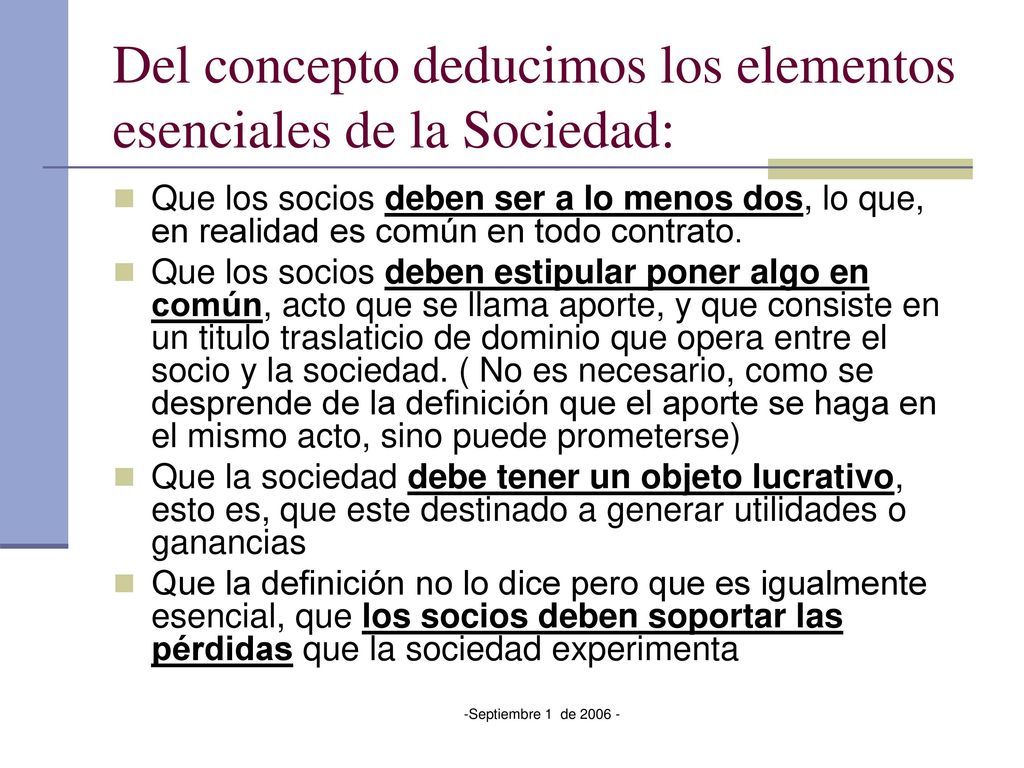 Del concepto deducimos los elementos esenciales de la Sociedad:

Que los socios deben ser a lo menos dos, lo que, en realidad es común en todo contrato.

Que los socios deben estipular poner algo en común, acto que se llama aporte, y que consiste en un titulo traslaticio de dominio que opera entre el socio y la sociedad. ( No es necesario, como se desprende de la definición que el aporte se haga en el mismo acto, sino puede prometerse)

Que la sociedad debe tener un objeto lucrativo, esto es, que este destinado a generar utilidades o ganancias

Que la definición no lo dice pero que es igualmente esencial, que los socios deben soportar las pérdidas que la sociedad experimenta

-Septiembre 1 de 2006 -